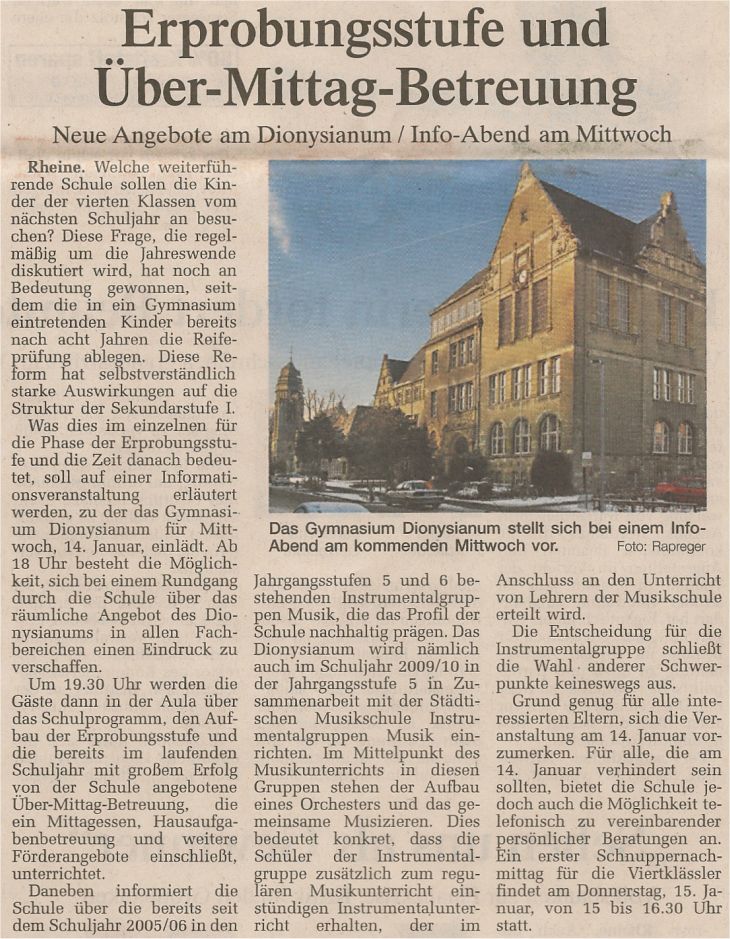 Erprobungsstufe und Über-Mittag-Betreuung

Neue Angebote am Dionysianum / Info-Abend am Mittwoch

Rheine. Welche weiterführende Schule sollen die Kinder der vierten Klassen vom nächsten Schuljahr an besuchen? Diese Frage, die regelmäßig um die Jahreswende diskutiert wird, hat noch an Bedeutung gewonnen, seitdem die in ein Gymnasium eintretenden Kinder bereits nach acht Jahren die Reifeprüfung ablegen. Diese Reform hat selbstverständlich starke Auswirkungen auf die Struktur der Sekundarstufe I.

Was dies im einzelnen für die Phase der Erprobungsstufe und die Zeit danach bedeutet, soll auf einer Informationsveranstaltung erläutert werden, zu der das Gymnasium Dionysianum für Mittwoch, 14. Januar, einlädt. Ab 18 Uhr besteht die Möglichkeit, sich bei einem Rundgang durch die Schule über das räumliche Angebot des Dionysianums in allen Fachbereichen einen Eindruck zu verschaffen.

Um 19.30 Uhr werden die Gäste dann in der Aula über das Schulprogramm, den Aufbau der Erprobungsstufe und die bereits im laufenden Schuljahr mit großem Erfolg von der Schule angebotene Über-Mittag-Betreuung, die ein Mittagessen, Hausaufgabenbetreuung und weitere Förderangebote einschließt, unterrichtet.

Daneben informiert die Schule über die bereits seit dem Schuljahr 2005/06 in den Jahrgangsstufen 5 und 6 bestehenden Instrumentalgruppen Musik, die das Profil der Schule nachhaltig prägen. Das Dionysianum wird nämlich auch im Schuljahr 2009/10 in der Jahrgangsstufe 5 in Zusammenarbeit mit der Städtischen Musikschule Instrumentalgruppen Musik einrichten. Im Mittelpunkt des Musikunterrichts in diesen Gruppen stehen der Aufbau eines Orchesters und das gemeinsame Musizieren. Dies bedeutet konkret, dass die Schüler der Instrumentalgruppe zusätzlich zum regulären Musikunterricht einstündigen Instrumentalunterricht erhalten, der im Anschluss an den Unterricht von Lehrern der Musikschule erteilt wird.

Die Entscheidung für die Instrumentalgruppe schließt die Wahl anderer Schwerpunkte keineswegs aus.

Grund genug für alle interessierten Eltern, sich die Veranstaltung am 14. Januar vorzumerken. Für alle, die am 14. Januar verhindert sein sollten, bietet die Schule jedoch auch die Möglichkeit telefonisch zu vereinbarender persönlicher Beratungen an. Ein erster Schnuppernachmittag für die Viertklässler findet am Donnerstag, 15. Januar, von 15 bis 16.30 Uhr statt.

Das Gymnasium Dionysianum stellt sich bei einem Info-Abend am kommenden Mittwoch vor. Foto: Rapreger